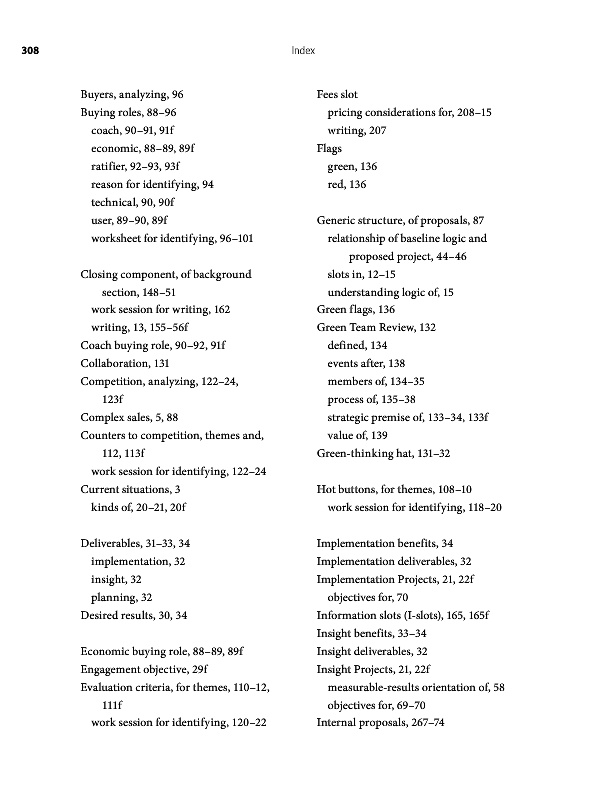 308

Index

Buyers, analyzing, 96
Buying roles, 88–96
coach, 90–91, 91f
economic, 88–89, 89f
ratifier, 92–93, 93f
reason for identifying, 94
technical, 90, 90f
user, 89–90, 89f
worksheet for identifying, 96–101

Closing component, of background section, 148–51
work session for writing, 162
writing, 13, 155–56f
Coach buying role, 90–92, 91f
Collaboration, 131
Competition, analyzing, 122–24, 123f
Complex sales, 5, 88
Counters to competition, themes and, 112, 113f
work session for identifying, 122–24
Current situations, 3
kinds of, 20–21, 20f

Deliverables, 31–33, 34
implementation, 32
insight, 32
planning, 32
Desired results, 30, 34

Economic buying role, 88–89, 89f
Engagement objective, 29f
Evaluation criteria, for themes, 110–12, 111f
work session for identifying, 120–22

Fees slot
pricing considerations for, 208–15
writing, 207
Flags
green, 136
red, 136

Generic structure, of proposals, 87
relationship of baseline logic and proposed project, 44–46
slots in, 12–15
understanding logic of, 15
Green flags, 136
Green Team Review, 132
defined, 134
events after, 138
members of, 134–35
process of, 135–38
strategic premise of, 133–34, 133f
value of, 139
Green-thinking hat, 131–32

Hot buttons, for themes, 108–10
work session for identifying, 118–20

Implementation benefits, 34
Implementation deliverables, 32
Implementation Projects, 21, 22f
objectives for, 70
Information slots (I-slots), 165, 165f
Insight benefits, 33–34
Insight deliverables, 32
Insight Projects, 21, 22f
measurable-results orientation of, 58
objectives for, 69–70
Internal proposals, 267–74